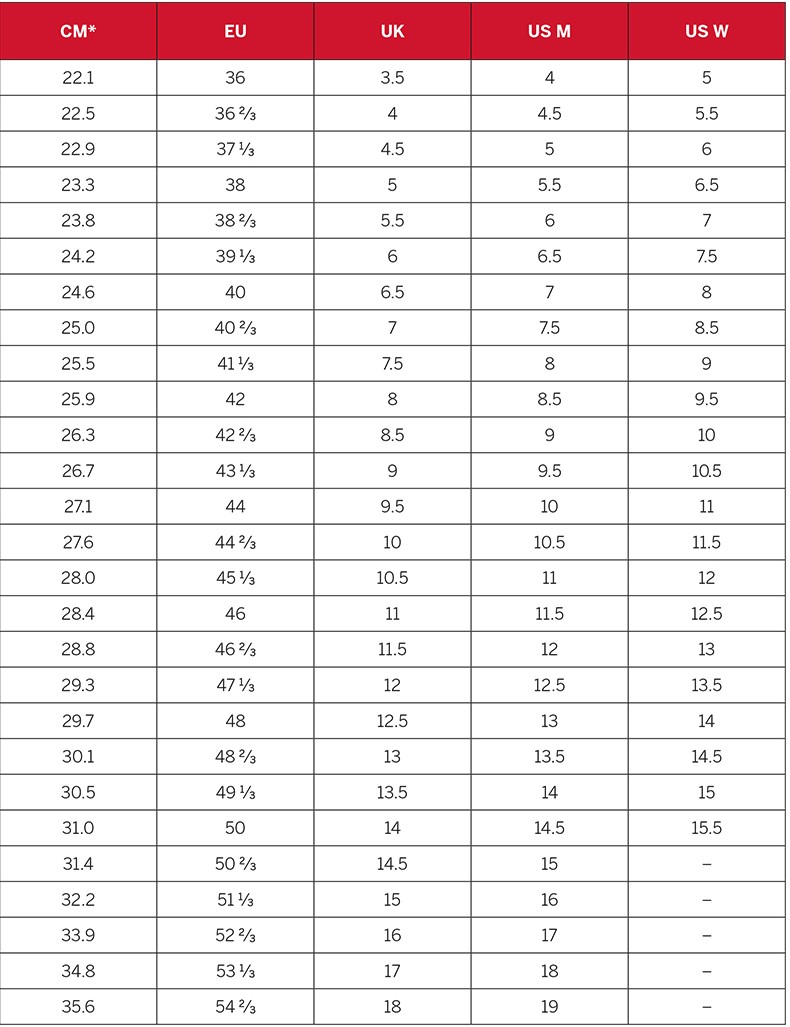 | CM* | EU | UK | US M | US W |
|---|---|---|---|---|
| 22.1 | 36 | 3.5 | 4 | 5 |
| 22.5 | 36 ⅔ | 4 | 4.5 | 5.5 |
| 22.9 | 37 ⅓ | 4.5 | 5 | 6 |
| 23.3 | 38 | 5 | 5.5 | 6.5 |
| 23.8 | 38 ⅔ | 5.5 | 6 | 7 |
| 24.2 | 39 ⅓ | 6 | 6.5 | 7.5 |
| 24.6 | 40 | 6.5 | 7 | 8 |
| 25.0 | 40 ⅔ | 7 | 7.5 | 8.5 |
| 25.5 | 41 ⅓ | 7.5 | 8 | 9 |
| 25.9 | 42 | 8 | 8.5 | 9.5 |
| 26.3 | 42 ⅔ | 8.5 | 9 | 10 |
| 26.7 | 43 ⅓ | 9 | 9.5 | 10.5 |
| 27.1 | 44 | 9.5 | 10 | 11 |
| 27.6 | 44 ⅔ | 10 | 10.5 | 11.5 |
| 28.0 | 45 ⅓ | 10.5 | 11 | 12 |
| 28.4 | 46 | 11 | 11.5 | 12.5 |
| 28.8 | 46 ⅔ | 11.5 | 12 | 13 |
| 29.3 | 47 ⅓ | 12 | 12.5 | 13.5 |
| 29.7 | 48 | 12.5 | 13 | 14 |
| 30.1 | 48 ⅔ | 13 | 13.5 | 14.5 |
| 30.5 | 49 ⅓ | 13.5 | 14 | 15 |
| 31.0 | 50 | 14 | 14.5 | 15.5 |
| 31.4 | 50 ⅔ | 14.5 | 15 | – |
| 32.2 | 51 ⅓ | 15 | 16 | – |
| 33.9 | 52 ⅔ | 16 | 17 | – |
| 34.8 | 53 ⅓ | 17 | 18 | – |
| 35.6 | 54 ⅔ | 18 | 19 | – |